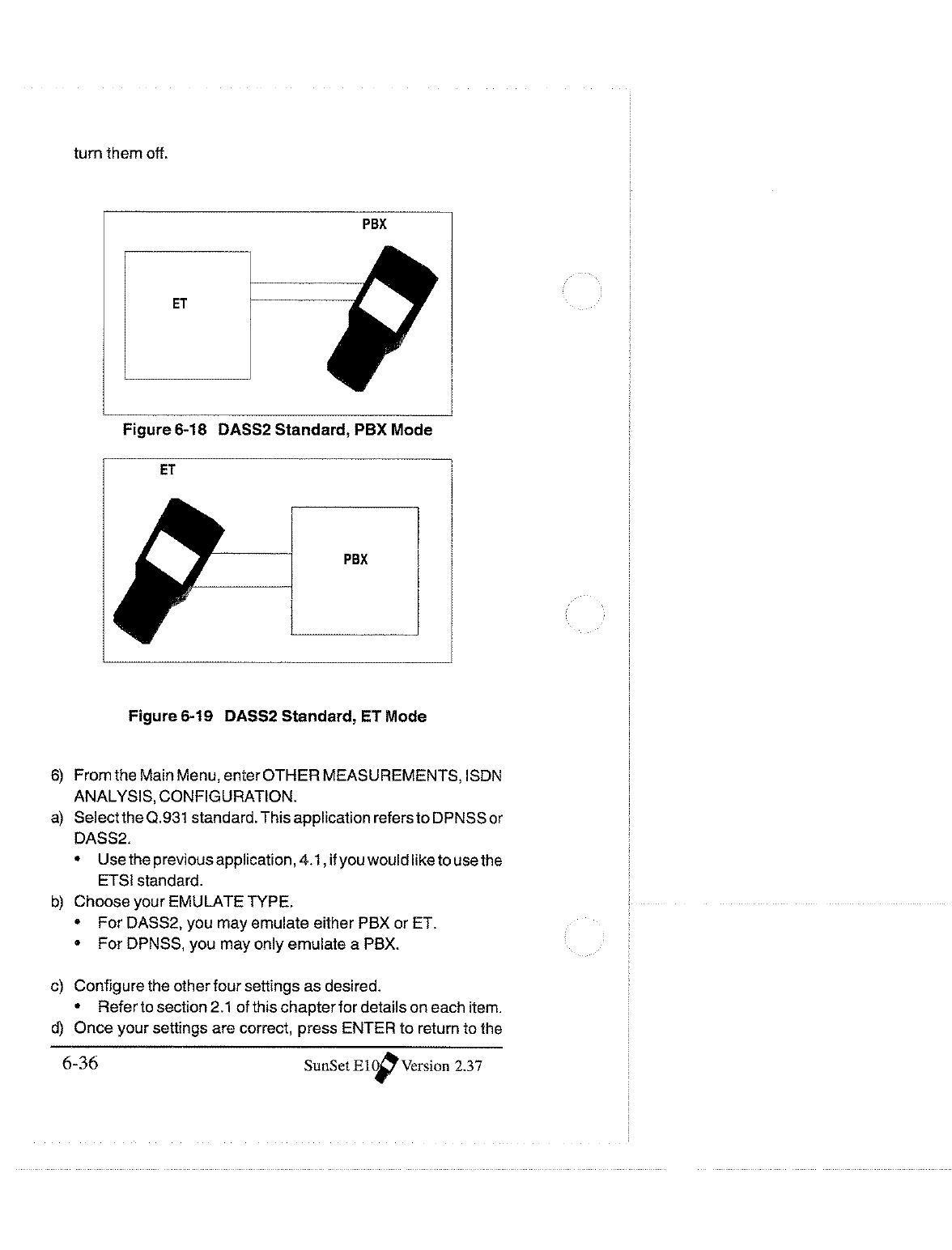 turn them off.

PBX

ET

Figure 6-18 DASS2 Standard, PBX Mode

ET

PBX

Figure 6-19 DASS2 Standard, ET Mode

6) From the Main Menu, enter OTHER MEASUREMENTS, ISDN ANALYSIS, CONFIGURATION.

a) Select the Q.931 standard. This application refers to DPNSS or DASS2.

• Use the previous application, 4.1, if you would like to use the ETSI standard.

b) Choose your EMULATE TYPE.

• For DASS2, you may emulate either PBX or ET.

• For DPNSS, you may only emulate a PBX.

c) Configure the other four settings as desired.

• Refer to section 2.1 of this chapter for details on each item.

d) Once your settings are correct, press ENTER to return to the

6-36 SunSet E10 Version 2.37